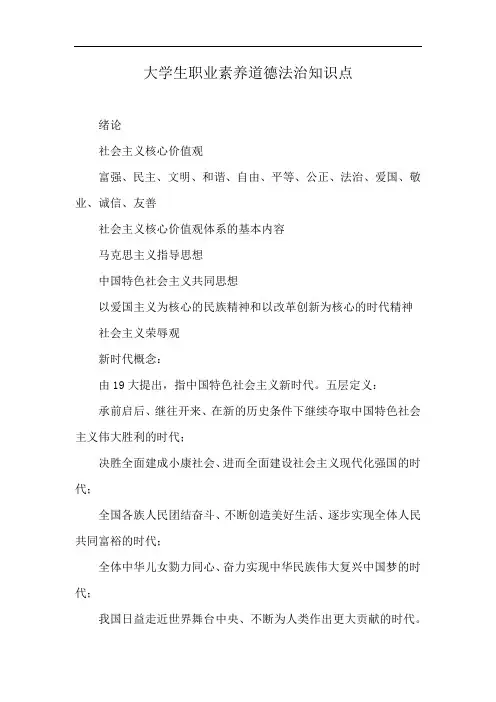 大学生职业素养道德法治知识点

绪论

社会主义核心价值观

富强、民主、文明、和谐、自由、平等、公正、法治、爱国、敬业、诚信、友善

社会主义核心价值观体系的基本内容

马克思主义指导思想

中国特色社会主义共同思想

以爱国主义为核心的民族精神和以改革创新为核心的时代精神

社会主义荣辱观

新时代概念：

由19大提出，指中国特色社会主义新时代。五层定义：

承前启后、继往开来、在新的历史条件下继续夺取中国特色社会主义伟大胜利的时代；

决胜全面建成小康社会、进而全面建设社会主义现代化强国的时代；

全国各族人民团结奋斗、不断创造美好生活、逐步实现全体人民共同富裕的时代；

全体中华儿女勠力同心、奋力实现中华民族伟大复兴中国梦的时代；

我国日益走近世界舞台中央、不断为人类作出更大贡献的时代。